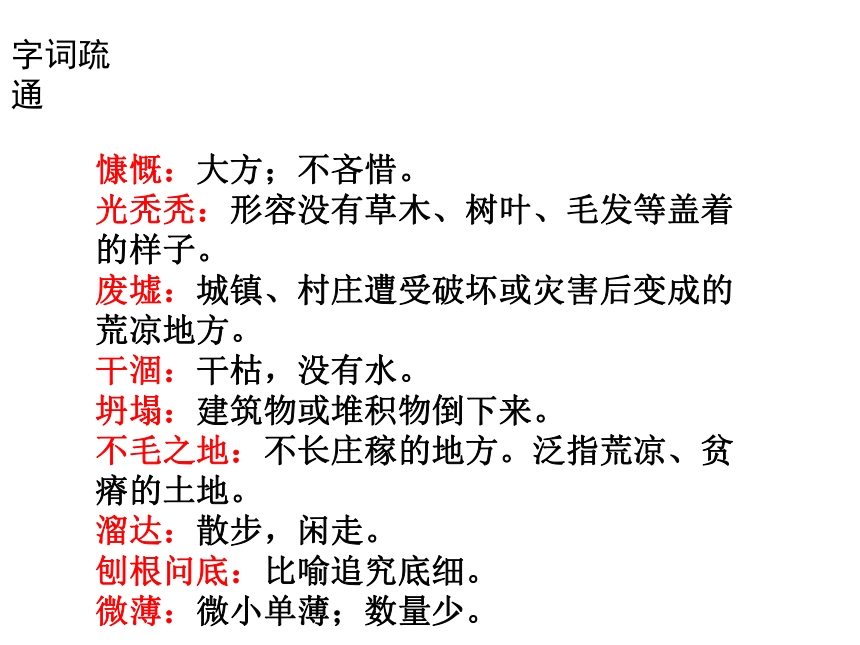 字词疏通

慷慨：大方；不吝惜。
光秃秃：形容没有草木、树叶、毛发等盖着的样子。
废墟：城镇、村庄遭受破坏或灾害后变成的荒凉地方。
干涸：干枯，没有水。
坍塌：建筑物或堆积物倒下来。
不毛之地：不长庄稼的地方。泛指荒凉、贫瘠的土地。
溜达：散步，闲走。
刨根问底：比喻追究底细。
微薄：微小单薄；数量少。